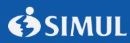 SIMUL